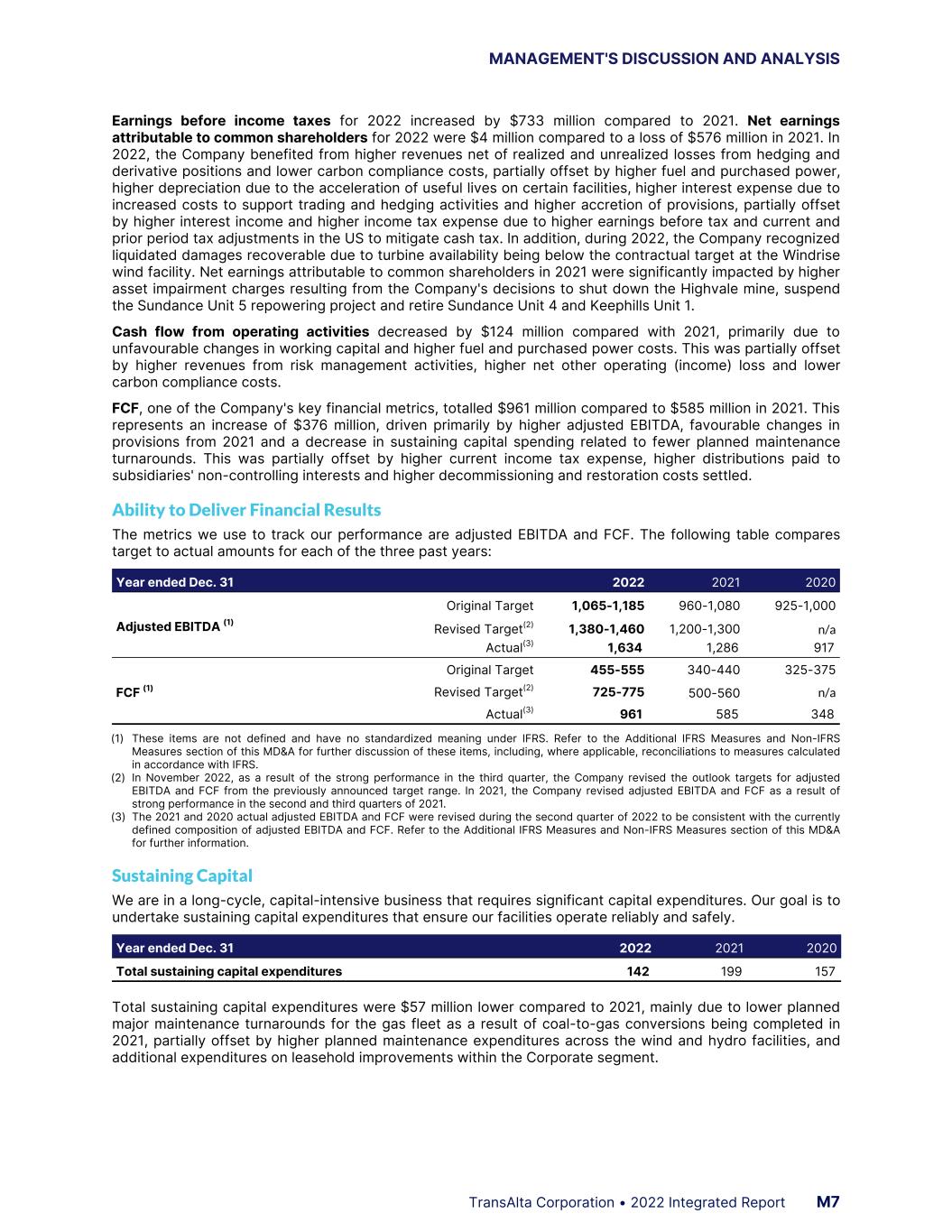 MANAGEMENT'S DISCUSSION AND ANALYSIS

Earnings before income taxes for 2022 increased by $733 million compared to 2021. Net earnings attributable to common shareholders for 2022 were $4 million compared to a loss of $576 million in 2021. In 2022, the Company benefited from higher revenues net of realized and unrealized losses from hedging and derivative positions and lower carbon compliance costs, partially offset by higher fuel and purchased power, higher depreciation due to the acceleration of useful lives on certain facilities, higher interest expense due to increased costs to support trading and hedging activities and higher accretion of provisions, partially offset by higher interest income and higher income tax expense due to higher earnings before tax and current and prior period tax adjustments in the US to mitigate cash tax. In addition, during 2022, the Company recognized liquidated damages recoverable due to turbine availability being below the contractual target at the Windrise wind facility. Net earnings attributable to common shareholders in 2021 were significantly impacted by higher asset impairment charges resulting from the Company's decisions to shut down the Highvale mine, suspend the Sundance Unit 5 repowering project and retire Sundance Unit 4 and Keephills Unit 1.

Cash flow from operating activities decreased by $124 million compared with 2021, primarily due to unfavourable changes in working capital and higher fuel and purchased power costs. This was partially offset by higher revenues from risk management activities, higher net other operating (income) loss and lower carbon compliance costs.

FCF, one of the Company's key financial metrics, totalled $961 million compared to $585 million in 2021. This represents an increase of $376 million, driven primarily by higher adjusted EBITDA, favourable changes in provisions from 2021 and a decrease in sustaining capital spending related to fewer planned maintenance turnarounds. This was partially offset by higher current income tax expense, higher distributions paid to subsidiaries' non-controlling interests and higher decommissioning and restoration costs settled.

Ability to Deliver Financial Results

The metrics we use to track our performance are adjusted EBITDA and FCF. The following table compares target to actual amounts for each of the three past years:

| Year ended Dec. 31 | | 2022 | 2021 | 2020 |
|---|---|---|---|---|
| Adjusted EBITDA $^{(1)}$ | Original Target | 1,065-1,185 | 960-1,080 | 925-1,000 |
| | Revised Target$^{(2)}$ | 1,380-1,460 | 1,200-1,300 | n/a |
| | Actual$^{(3)}$ | 1,634 | 1,286 | 917 |
| FCF $^{(1)}$ | Original Target | 455-555 | 340-440 | 325-375 |
| | Revised Target$^{(2)}$ | 725-775 | 500-560 | n/a |
| | Actual$^{(3)}$ | 961 | 585 | 348 |

(1) These items are not defined and have no standardized meaning under IFRS. Refer to the Additional IFRS Measures and Non-IFRS Measures section of this MD&A for further discussion of these items, including, where applicable, reconciliations to measures calculated in accordance with IFRS.
(2) In November 2022, as a result of the strong performance in the third quarter, the Company revised the outlook targets for adjusted EBITDA and FCF from the previously announced target range. In 2021, the Company revised adjusted EBITDA and FCF as a result of strong performance in the second and third quarters of 2021.
(3) The 2021 and 2020 actual adjusted EBITDA and FCF were revised during the second quarter of 2022 to be consistent with the currently defined composition of adjusted EBITDA and FCF. Refer to the Additional IFRS Measures and Non-IFRS Measures section of this MD&A for further information.

Sustaining Capital

We are in a long-cycle, capital-intensive business that requires significant capital expenditures. Our goal is to undertake sustaining capital expenditures that ensure our facilities operate reliably and safely.

| Year ended Dec. 31 | 2022 | 2021 | 2020 |
|---|---|---|---|
| Total sustaining capital expenditures | 142 | 199 | 157 |

Total sustaining capital expenditures were $57 million lower compared to 2021, mainly due to lower planned major maintenance turnarounds for the gas fleet as a result of coal-to-gas conversions being completed in 2021, partially offset by higher planned maintenance expenditures across the wind and hydro facilities, and additional expenditures on leasehold improvements within the Corporate segment.

TransAlta Corporation • 2022 Integrated Report M7